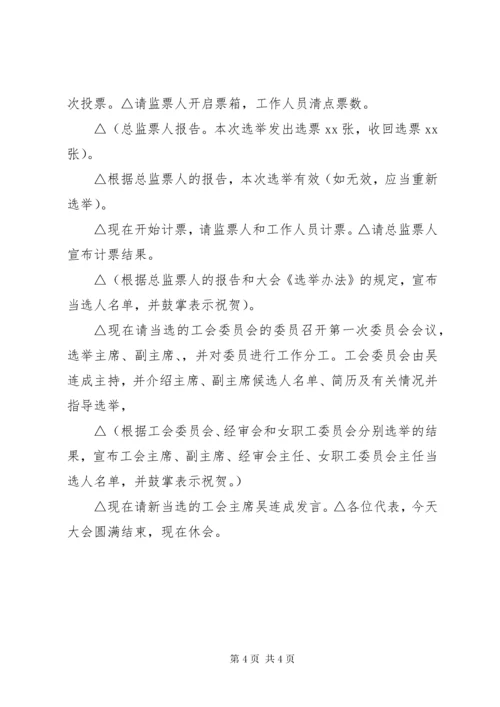 次投票。△请监票人开启票箱，工作人员清点票数。

△（总监票人报告。本次选举发出选票 xx 张，收回选票 xx 张）。

△根据总监票人的报告，本次选举有效（如无效，应当重新选举）。

△现在开始计票，请监票人和工作人员计票。△请总监票人宣布计票结果。

△（根据总监票人的报告和大会《选举办法》的规定，宣布当选人名单，并鼓掌表示祝贺）。

△现在请当选的工会委员会的委员召开第一次委员会会议，选举主席、副主席、，并对委员进行工作分工。工会委员会由吴连成主持，并介绍主席、副主席候选人名单、简历及有关情况并指导选举，

△（根据工会委员会、经审会和女职工委员会分别选举的结果，宣布工会主席、副主席、经审会主任、女职工委员会主任当选人名单，并鼓掌表示祝贺。）

△现在请新当选的工会主席吴连成发言。△各位代表，今天大会圆满结束，现在休会。

第 4 页 共 4 页